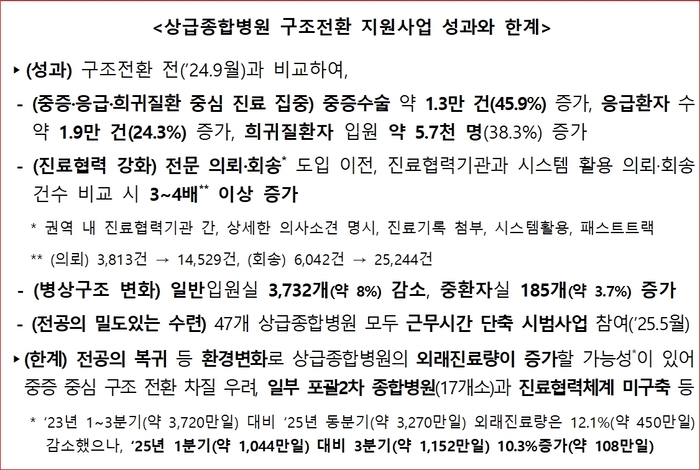 <상급종합병원 구조전환 지원사업 성과와 한계>

▸ (성과) 구조전환 전('24.9월)과 비교하여,

- (중증·응급·희귀질환 중심 진료 집중) 중증수술 약 1.3만 건(45.9%) 증가, 응급환자 수 약 1.9만 건(24.3%) 증가, 희귀질환자 입원 약 5.7천 명(38.3%) 증가

- (진료협력 강화) 전문 의뢰·회송$^{*}$ 도입 이전, 진료협력기관과 시스템 활용 의뢰·회송 건수 비교 시 3~4배$^{**}$ 이상 증가

* 권역 내 진료협력기관 간, 상세한 의사소견 명시, 진료기록 첨부, 시스템활용, 패스트트랙

** (의뢰) 3,813건 → 14,529건, (회송) 6,042건 → 25,244건

- (병상구조 변화) 일반입원실 3,732개(약 8%) 감소, 중환자실 185개(약 3.7%) 증가

- (전공의 밀도있는 수련) 47개 상급종합병원 모두 근무시간 단축 시범사업 참여('25.5월)

▸ (한계) 전공의 복귀 등 환경변화로 상급종합병원의 외래진료량이 증가할 가능성$^{*}$이 있어 중증 중심 구조 전환 차질 우려, 일부 포괄2차 종합병원(17개소)과 진료협력체계 미구축 등

* '23년 1~3분기(약 3,720만일) 대비 '25년 동분기(약 3,270만일) 외래진료량은 12.1%(약 450만일) 감소했으나, '25년 1분기(약 1,044만일) 대비 3분기(약 1,152만일) 10.3%증가(약 108만일)